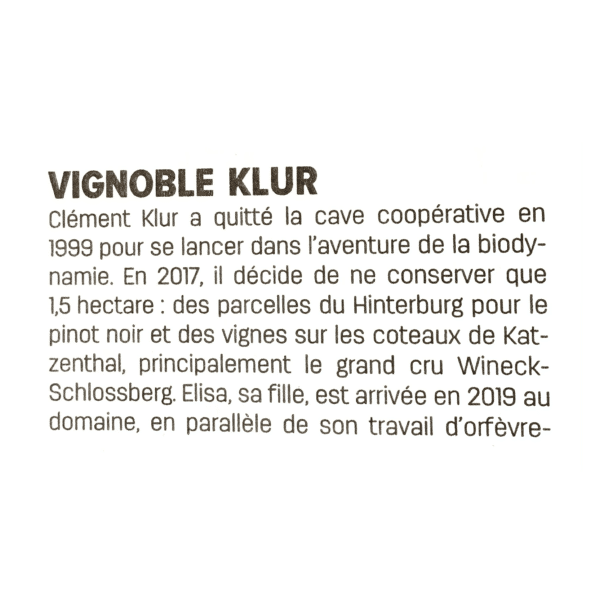 VIGNOBLE KLUR

Clément Klur a quitté la cave coopérative en 1999 pour se lancer dans l'aventure de la biodynamie. En 2017, il décide de ne conserver que 1,5 hectare : des parcelles du Hinterburg pour le pinot noir et des vignes sur les coteaux de Katzenthal, principalement le grand cru Wineck-Schlossberg. Elisa, sa fille, est arrivée en 2019 au domaine, en parallèle de son travail d'orfèvre-